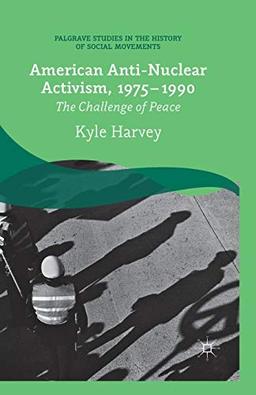 PALGRAVE STUDIES IN THE HISTORY OF SOCIAL MOVEMENTS

American Anti-Nuclear Activism, 1975–1990

The Challenge of Peace

Kyle Harvey